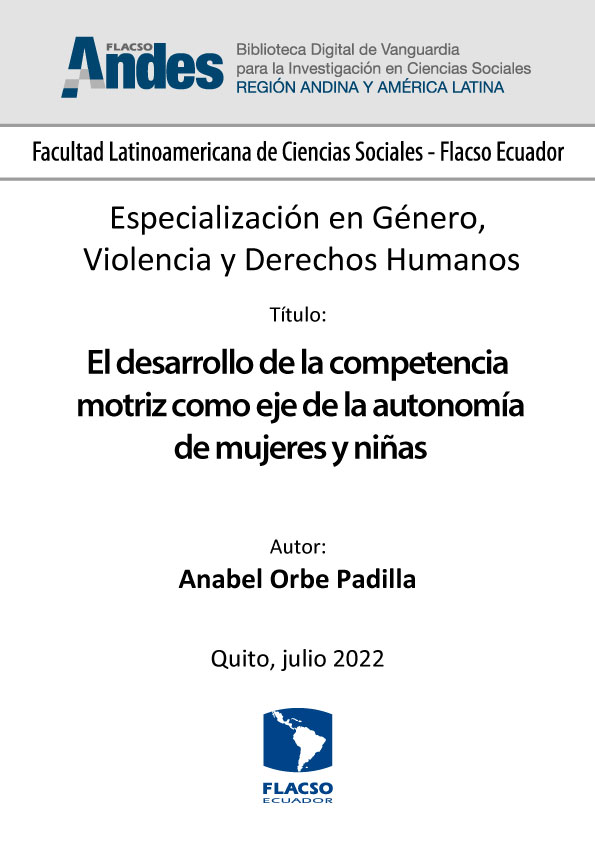 FLACSO Andes

Biblioteca Digital de Vanguardia para la Investigación en Ciencias Sociales
REGIÓN ANDINA Y AMÉRICA LATINA

Facultad Latinoamericana de Ciencias Sociales - Flacso Ecuador

Especialización en Género, Violencia y Derechos Humanos

Título:

El desarrollo de la competencia motriz como eje de la autonomía de mujeres y niñas

Autor:

Anabel Orbe Padilla

Quito, julio 2022

FLACSO
ECUADOR